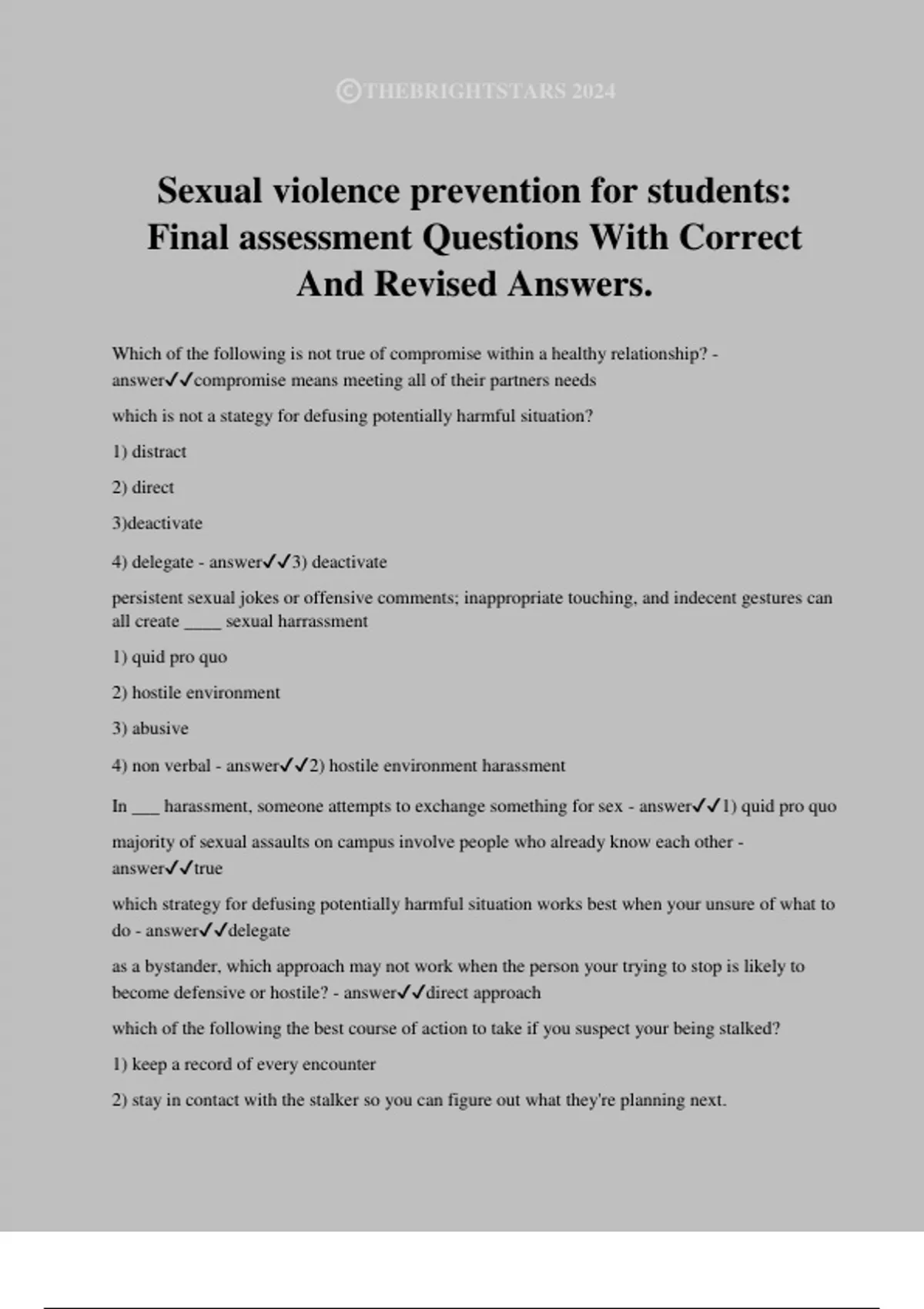 ©THEBRIGHTSTARS 2024

Sexual violence prevention for students: Final assessment Questions With Correct And Revised Answers.

Which of the following is not true of compromise within a healthy relationship? - answer✓✓compromise means meeting all of their partners needs

which is not a stategy for defusing potentially harmful situation?

1) distract

2) direct

3)deactivate

4) delegate - answer✓✓3) deactivate

persistent sexual jokes or offensive comments; inappropriate touching, and indecent gestures can all create ____ sexual harrassment

1) quid pro quo

2) hostile environment

3) abusive

4) non verbal - answer✓✓2) hostile environment harassment

In ___ harassment, someone attempts to exchange something for sex - answer✓✓1) quid pro quo

majority of sexual assaults on campus involve people who already know each other - answer✓✓true

which strategy for defusing potentially harmful situation works best when your unsure of what to do - answer✓✓delegate

as a bystander, which approach may not work when the person your trying to stop is likely to become defensive or hostile? - answer✓✓direct approach

which of the following the best course of action to take if you suspect your being stalked?

1) keep a record of every encounter

2) stay in contact with the stalker so you can figure out what they're planning next.